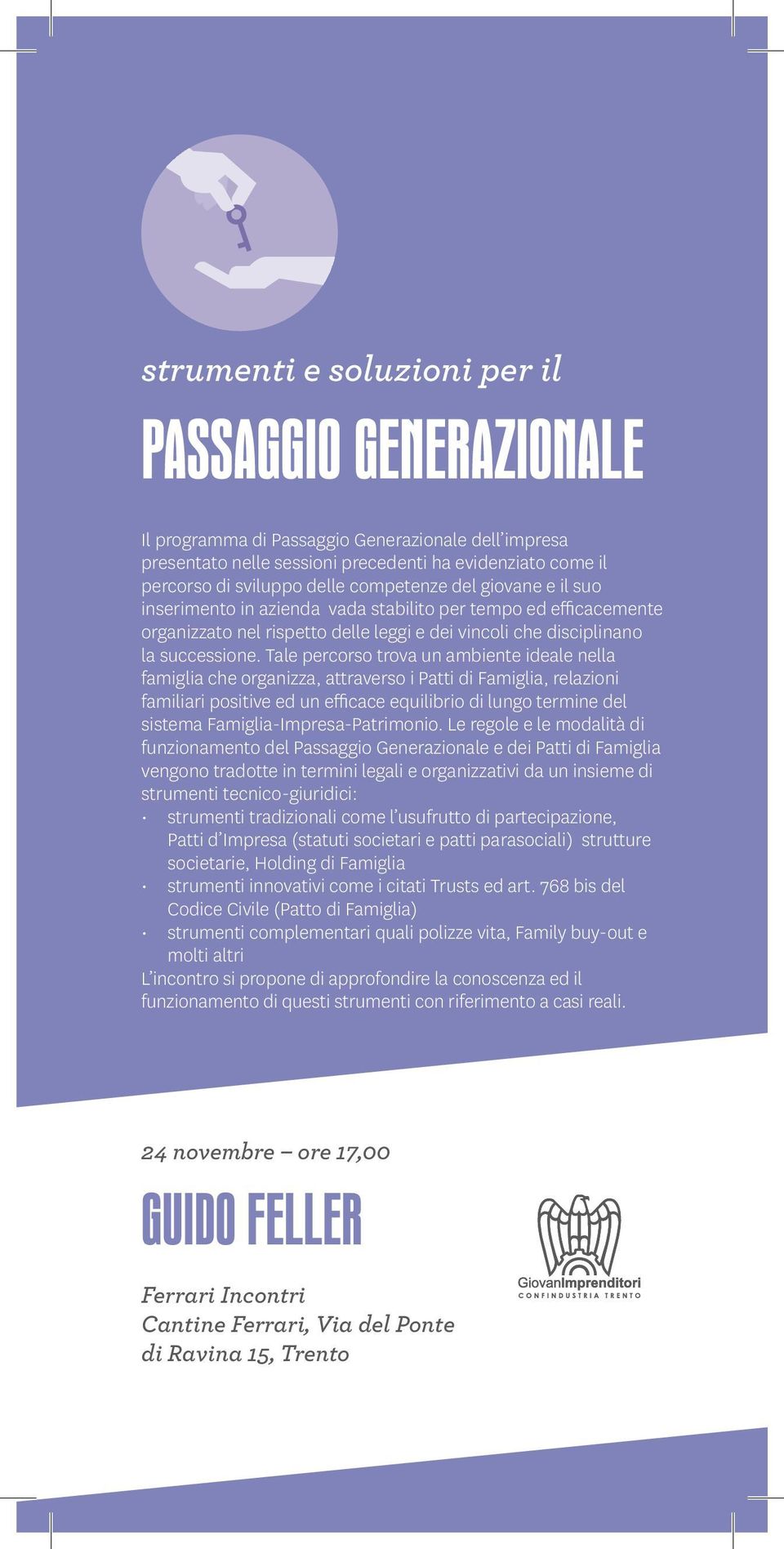 strumenti e soluzioni per il

PASSAGGIO GENERAZIONALE

Il programma di Passaggio Generazionale dell'impresa presentato nelle sessioni precedenti ha evidenziato come il percorso di sviluppo delle competenze del giovane e il suo inserimento in azienda vada stabilito per tempo ed efficacemente organizzato nel rispetto delle leggi e dei vincoli che disciplinano la successione. Tale percorso trova un ambiente ideale nella famiglia che organizza, attraverso i Patti di Famiglia, relazioni familiari positive ed un efficace equilibrio di lungo termine del sistema Famiglia-Impresa-Patrimonio. Le regole e le modalità di funzionamento del Passaggio Generazionale e dei Patti di Famiglia vengono tradotte in termini legali e organizzativi da un insieme di strumenti tecnico-giuridici:
• strumenti tradizionali come l'usufrutto di partecipazione, Patti d'Impresa (statuti societari e patti parasociali) strutture societarie, Holding di Famiglia
• strumenti innovativi come i citati Trusts ed art. 768 bis del Codice Civile (Patto di Famiglia)
• strumenti complementari quali polizze vita, Family buy-out e molti altri
L'incontro si propone di approfondire la conoscenza ed il funzionamento di questi strumenti con riferimento a casi reali.

24 novembre – ore 17,00

GUIDO FELLER

Ferrari Incontri
Cantine Ferrari, Via del Ponte di Ravina 15, Trento

GiovanImprenditori
CONFINDUSTRIA TRENTO